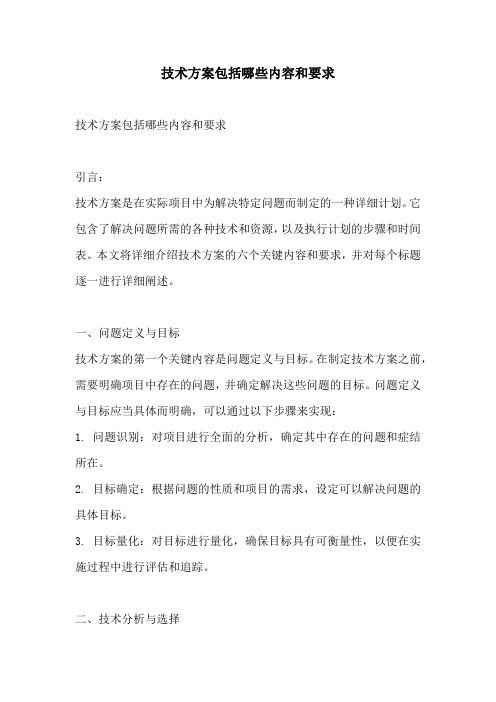 技术方案包括哪些内容和要求

技术方案包括哪些内容和要求

引言：
技术方案是在实际项目中为解决特定问题而制定的一种详细计划。它包含了解决问题所需的各种技术和资源，以及执行计划的步骤和时间表。本文将详细介绍技术方案的六个关键内容和要求，并对每个标题逐一进行详细阐述。

一、问题定义与目标
技术方案的第一个关键内容是问题定义与目标。在制定技术方案之前，需要明确项目中存在的问题，并确定解决这些问题的目标。问题定义与目标应当具体而明确，可以通过以下步骤来实现：
1. 问题识别：对项目进行全面的分析，确定其中存在的问题和症结所在。
2. 目标确定：根据问题的性质和项目的需求，设定可以解决问题的具体目标。
3. 目标量化：对目标进行量化，确保目标具有可衡量性，以便在实施过程中进行评估和追踪。

二、技术分析与选择